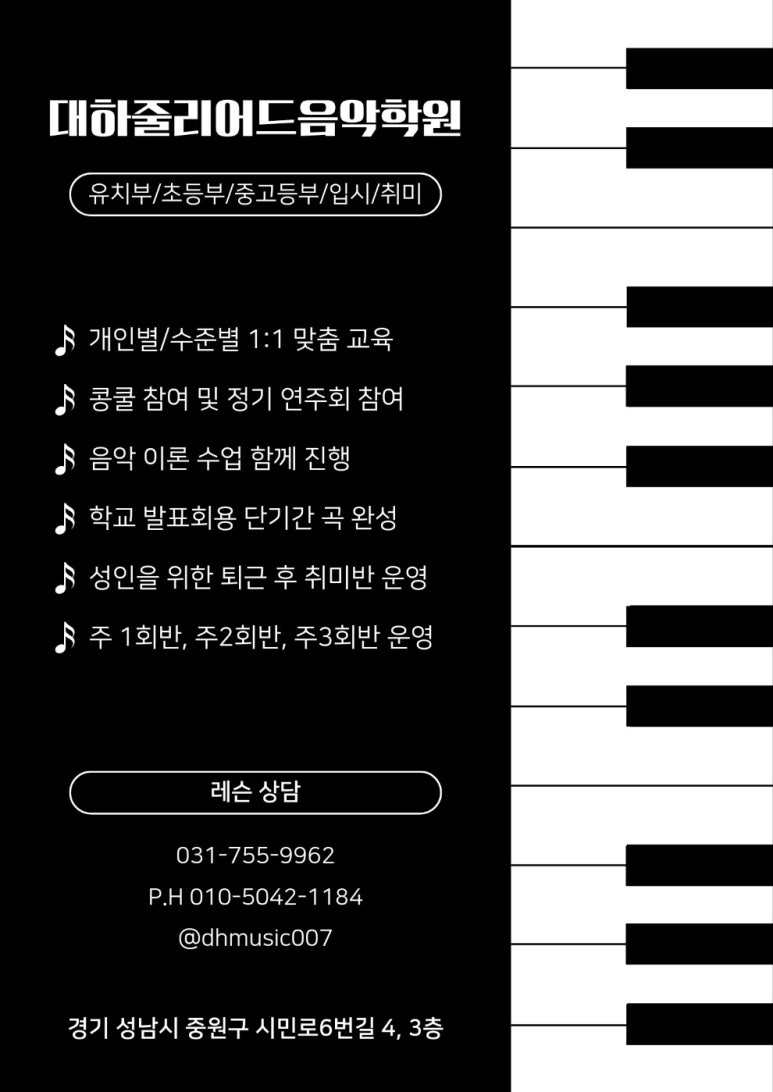 대하줄리어드음악학원

유치부/초등부/중고등부/입시/취미

개인별/수준별 1:1 맞춤 교육

콩쿨 참여 및 정기 연주회 참여

음악 이론 수업 함께 진행

학교 발표회용 단기간 곡 완성

성인을 위한 퇴근 후 취미반 운영

주 1회반, 주2회반, 주3회반 운영

레슨 상담

031-755-9962

P.H 010-5042-1184

@dhmusic007

경기 성남시 중원구 시민로6번길 4, 3층